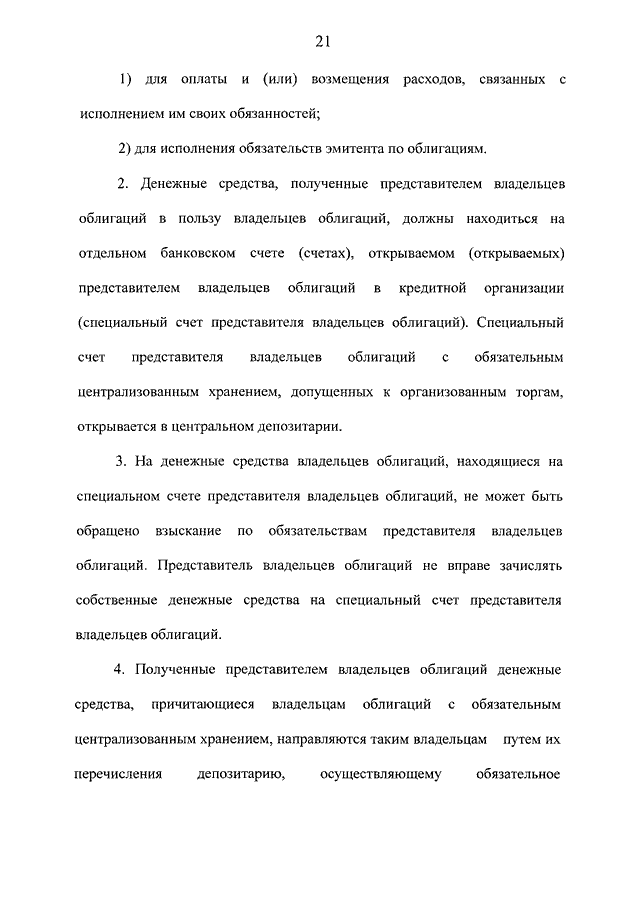 21

1) для оплаты и (или) возмещения расходов, связанных с исполнением им своих обязанностей;

2) для исполнения обязательств эмитента по облигациям.

2. Денежные средства, полученные представителем владельцев облигаций в пользу владельцев облигаций, должны находиться на отдельном банковском счете (счетах), открываемом (открываемых) представителем владельцев облигаций в кредитной организации (специальный счет представителя владельцев облигаций). Специальный счет представителя владельцев облигаций с обязательным централизованным хранением, допущенных к организованным торгам, открывается в центральном депозитарии.

3. На денежные средства владельцев облигаций, находящиеся на специальном счете представителя владельцев облигаций, не может быть обращено взыскание по обязательствам представителя владельцев облигаций. Представитель владельцев облигаций не вправе зачислять собственные денежные средства на специальный счет представителя владельцев облигаций.

4. Полученные представителем владельцев облигаций денежные средства, причитающиеся владельцам облигаций с обязательным централизованным хранением, направляются таким владельцам путем их перечисления депозитарию, осуществляющему обязательное